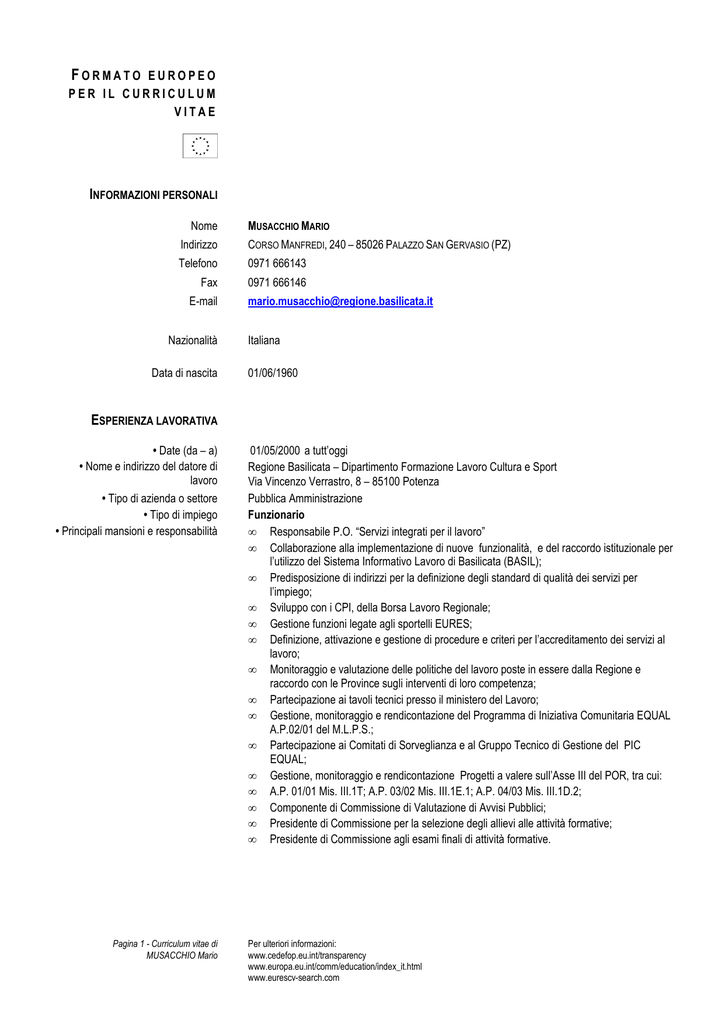 FORMATO EUROPEO PER IL CURRICULUM VITAE

INFORMAZIONI PERSONALI

Nome MUSACCHIO MARIO
Indirizzo CORSO MANFREDI, 240 – 85026 PALAZZO SAN GERVASIO (PZ)
Telefono 0971 666143
Fax 0971 666146
E-mail mario.musacchio@regione.basilicata.it

Nazionalità Italiana

Data di nascita 01/06/1960

ESPERIENZA LAVORATIVA

• Date (da – a) 01/05/2000 a tutt'oggi
• Nome e indirizzo del datore di lavoro Regione Basilicata – Dipartimento Formazione Lavoro Cultura e Sport
Via Vincenzo Verrastro, 8 – 85100 Potenza
• Tipo di azienda o settore Pubblica Amministrazione
• Tipo di impiego Funzionario
• Principali mansioni e responsabilità
∞ Responsabile P.O. "Servizi integrati per il lavoro"
∞ Collaborazione alla implementazione di nuove funzionalità, e del raccordo istituzionale per l'utilizzo del Sistema Informativo Lavoro di Basilicata (BASIL);
∞ Predisposizione di indirizzi per la definizione degli standard di qualità dei servizi per l'impiego;
∞ Sviluppo con i CPI, della Borsa Lavoro Regionale;
∞ Gestione funzioni legate agli sportelli EURES;
∞ Definizione, attivazione e gestione di procedure e criteri per l'accreditamento dei servizi al lavoro;
∞ Monitoraggio e valutazione delle politiche del lavoro poste in essere dalla Regione e raccordo con le Province sugli interventi di loro competenza;
∞ Partecipazione ai tavoli tecnici presso il ministero del Lavoro;
∞ Gestione, monitoraggio e rendicontazione del Programma di Iniziativa Comunitaria EQUAL A.P.02/01 del M.L.P.S.;
∞ Partecipazione ai Comitati di Sorveglianza e al Gruppo Tecnico di Gestione del PIC EQUAL;
∞ Gestione, monitoraggio e rendicontazione Progetti a valere sull'Asse III del POR, tra cui:
∞ A.P. 01/01 Mis. III.1T; A.P. 03/02 Mis. III.1E.1; A.P. 04/03 Mis. III.1D.2;
∞ Componente di Commissione di Valutazione di Avvisi Pubblici;
∞ Presidente di Commissione per la selezione degli allievi alle attività formative;
∞ Presidente di Commissione agli esami finali di attività formative.

Pagina 1 - Curriculum vitae di MUSACCHIO Mario

Per ulteriori informazioni:
www.cedefop.eu.int/transparency
www.europa.eu.int/comm/education/index_it.html
www.eurescv-search.com